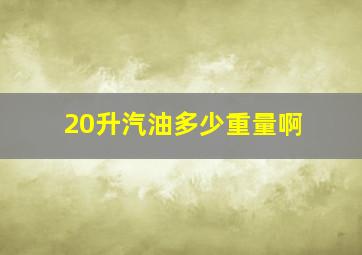 20升汽油多少重量啊